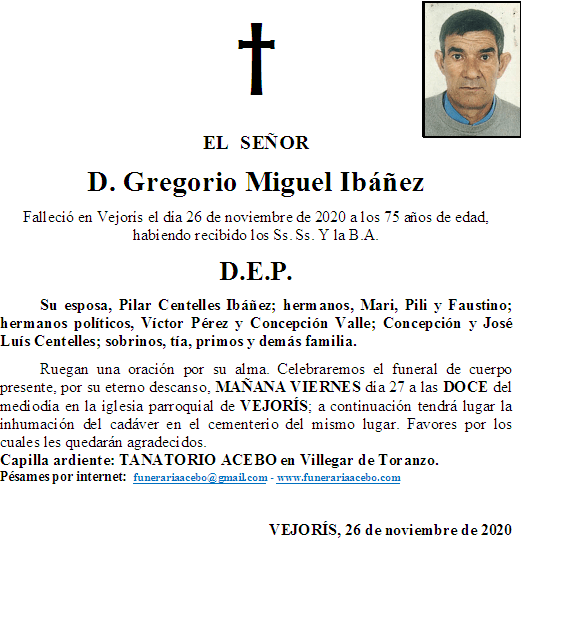 EL SEÑOR

D. Gregorio Miguel Ibáñez

Falleció en Vejorís el día 26 de noviembre de 2020 a los 75 años de edad, habiendo recibido los Ss. Ss. Y la B.A.

D.E.P.

Su esposa, Pilar Centelles Ibáñez; hermanos, Mari, Pili y Faustino; hermanos políticos, Víctor Pérez y Concepción Valle; Concepción y José Luís Centelles; sobrinos, tía, primos y demás familia.

Ruegan una oración por su alma. Celebraremos el funeral de cuerpo presente, por su eterno descanso, MAÑANA VIERNES día 27 a las DOCE del mediodía en la iglesia parroquial de VEJORÍS; a continuación tendrá lugar la inhumación del cadáver en el cementerio del mismo lugar. Favores por los cuales les quedarán agradecidos.
Capilla ardiente: TANATORIO ACEBO en Villegar de Toranzo.
Pésames por internet: funerariaacebo@gmail.com - www.funerariaacebo.com

VEJORÍS, 26 de noviembre de 2020